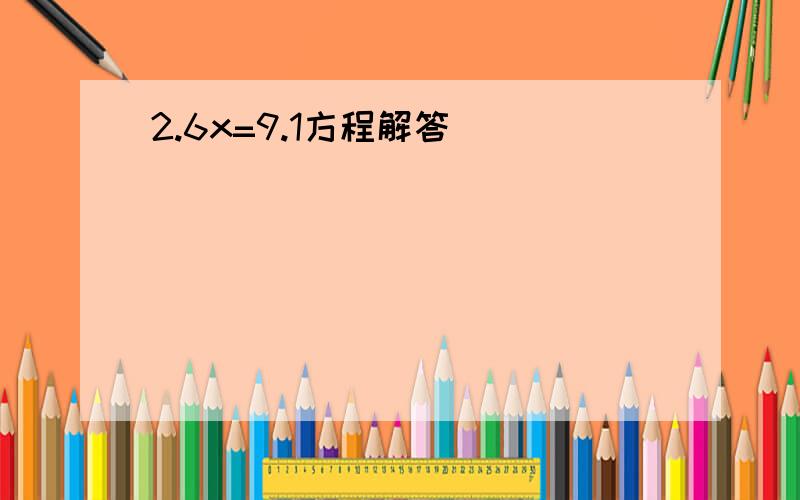 $2.6x=9.1$方程解答